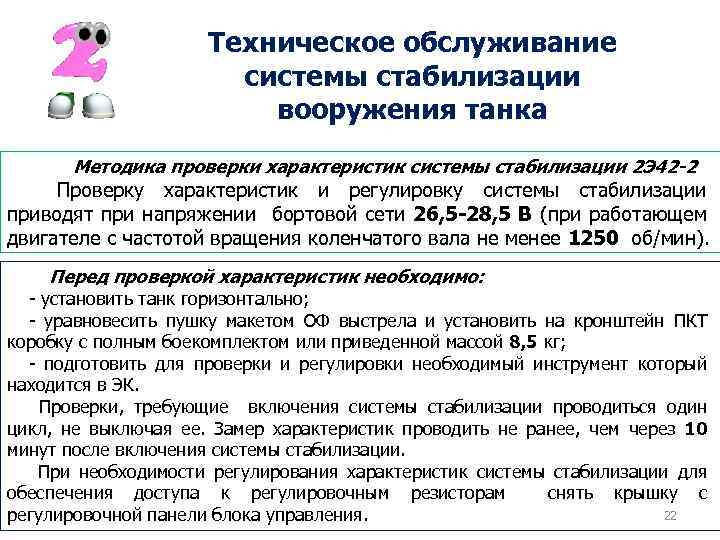 2

Техническое обслуживание системы стабилизации вооружения танка

Методика проверки характеристик системы стабилизации 2Э42-2

Проверку характеристик и регулировку системы стабилизации приводят при напряжении бортовой сети 26,5-28,5 В (при работающем двигателе с частотой вращения коленчатого вала не менее 1250 об/мин).

Перед проверкой характеристик необходимо:

- установить танк горизонтально;

- уравновесить пушку макетом ОФ выстрела и установить на кронштейн ПКТ коробку с полным боекомплектом или приведенной массой 8,5 кг;

- подготовить для проверки и регулировки необходимый инструмент который находится в ЭК.

Проверки, требующие включения системы стабилизации проводиться один цикл, не выключая ее. Замер характеристик проводить не ранее, чем через 10 минут после включения системы стабилизации.

При необходимости регулирования характеристик системы стабилизации для обеспечения доступа к регулировочным резисторам снять крышку с регулировочной панели блока управления.

22